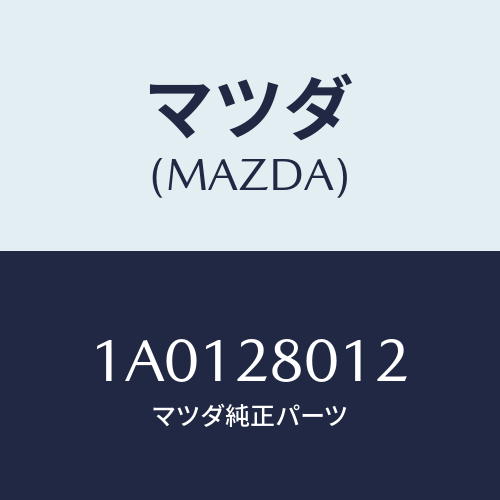 マツダ
(MAZDA)

1A0128012
マツダ純正パーツ